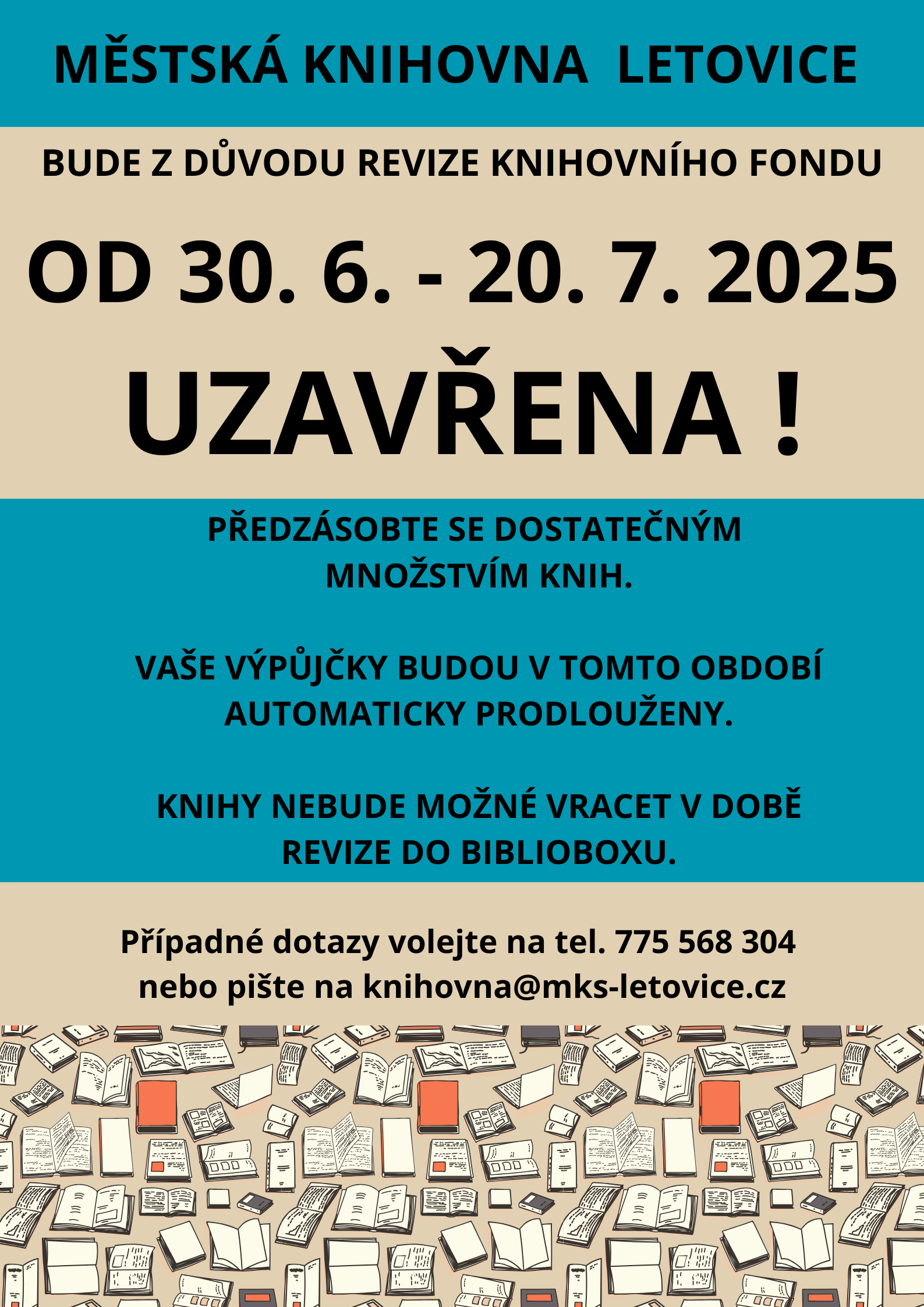 MĚSTSKÁ KNIHOVNA LETOVICE

BUDE Z DŮVODU REVIZE KNIHOVNÍHO FONDU

OD 30. 6. - 20. 7. 2025

UZAVŘENA !

PŘEDZÁSOBTE SE DOSTATEČNÝM MNOŽSTVÍM KNIH.

VAŠE VÝPŮJČKY BUDOU V TOMTO OBDOBÍ AUTOMATICKY PRODLOUŽENY.

KNIHY NEBUDE MOŽNÉ VRACET V DOBĚ REVIZE DO BIBLIOBOXU.

Případné dotazy volejte na tel. 775 568 304
nebo pište na knihovna@mks-letovice.cz